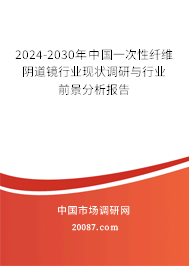 2024-2030年中国一次性纤维阴道镜行业现状调研与行业前景分析报告

中国市场调研网

20087.com